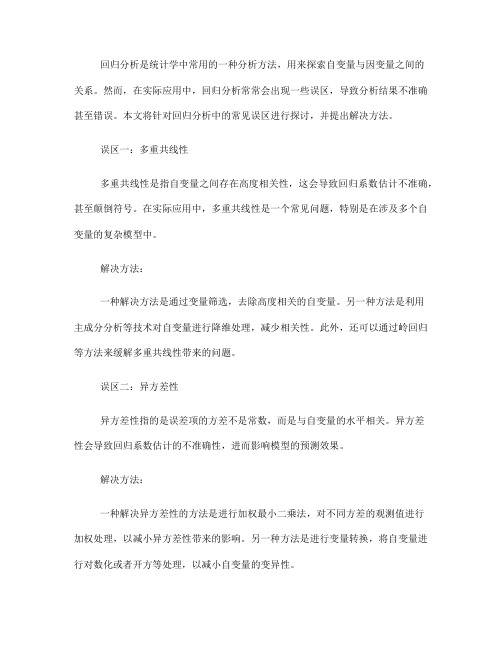 回归分析是统计学中常用的一种分析方法，用来探索自变量与因变量之间的关系。然而，在实际应用中，回归分析常常会出现一些误区，导致分析结果不准确甚至错误。本文将针对回归分析中的常见误区进行探讨，并提出解决方法。

误区一：多重共线性

多重共线性是指自变量之间存在高度相关性，这会导致回归系数估计不准确，甚至颠倒符号。在实际应用中，多重共线性是一个常见问题，特别是在涉及多个自变量的复杂模型中。

解决方法：

一种解决方法是通过变量筛选，去除高度相关的自变量。另一种方法是利用主成分分析等技术对自变量进行降维处理，减少相关性。此外，还可以通过岭回归等方法来缓解多重共线性带来的问题。

误区二：异方差性

异方差性指的是误差项的方差不是常数，而是与自变量的水平相关。异方差性会导致回归系数估计的不准确性，进而影响模型的预测效果。

解决方法：

一种解决异方差性的方法是进行加权最小二乘法，对不同方差的观测值进行加权处理，以减小异方差性带来的影响。另一种方法是进行变量转换，将自变量进行对数化或者开方等处理，以减小自变量的变异性。